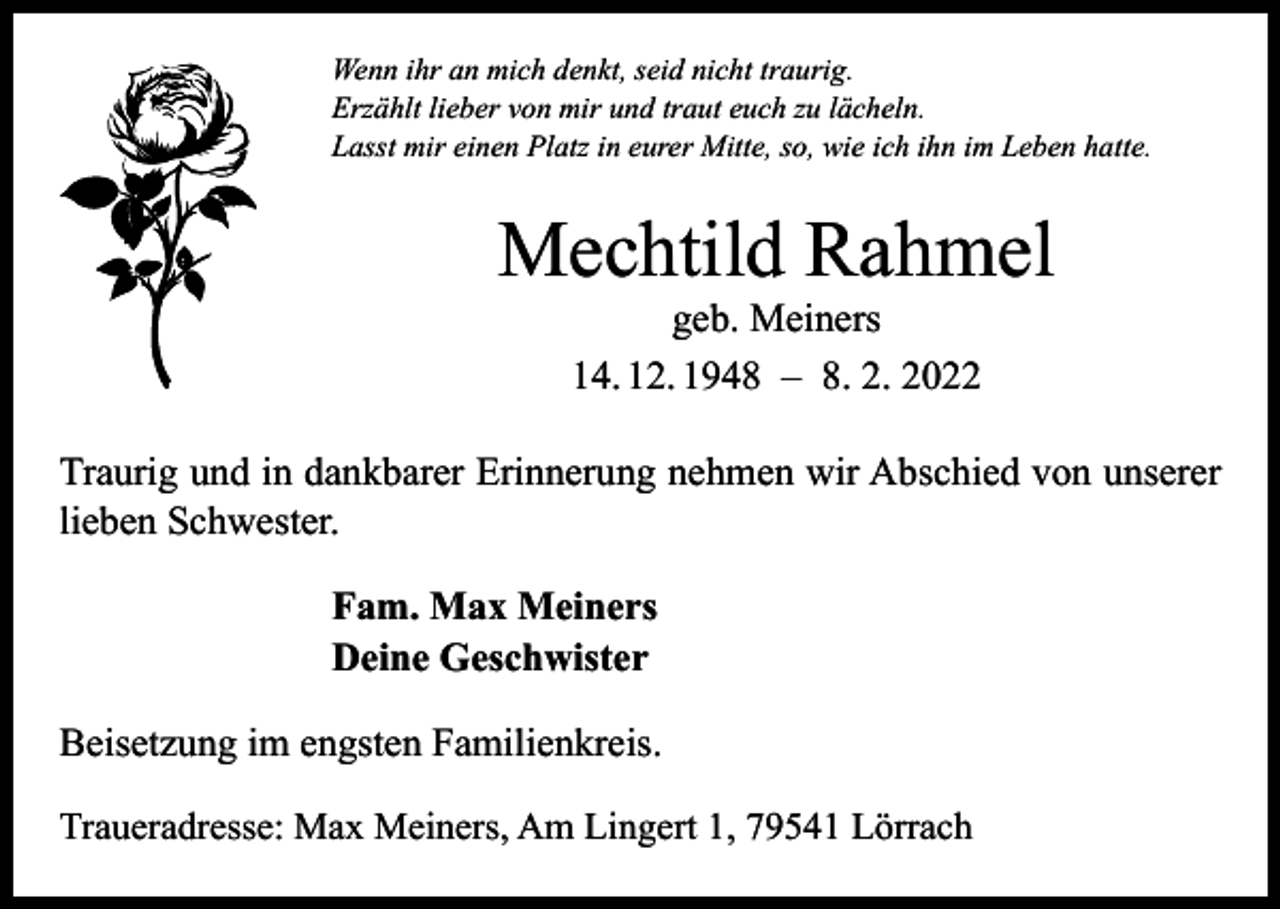 Wenn ihr an mich denkt, seid nicht traurig.
Erzählt lieber von mir und traut euch zu lächeln.
Lasst mir einen Platz in eurer Mitte, so, wie ich ihn im Leben hatte.

Mechtild Rahmel
geb. Meiners
14. 12. 1948 – 8. 2. 2022

Traurig und in dankbarer Erinnerung nehmen wir Abschied von unserer lieben Schwester.

Fam. Max Meiners
Deine Geschwister

Beisetzung im engsten Familienkreis.

Traueradresse: Max Meiners, Am Lingert 1, 79541 Lörrach